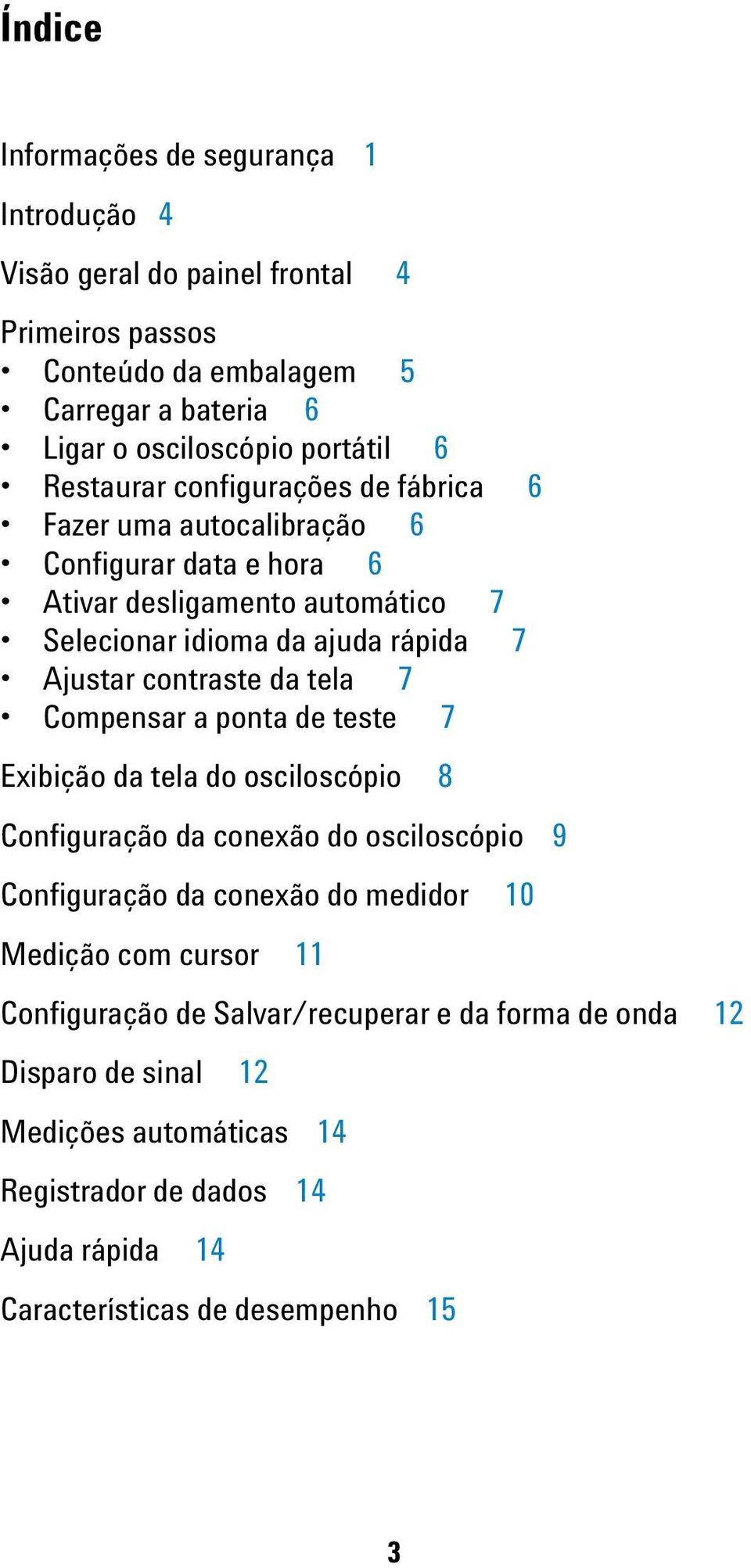 Índice

Informações de segurança 1

Introdução 4

Visão geral do painel frontal 4

Primeiros passos
• Conteúdo da embalagem 5
• Carregar a bateria 6
• Ligar o osciloscópio portátil 6
• Restaurar configurações de fábrica 6
• Fazer uma autocalibração 6
• Configurar data e hora 6
• Ativar desligamento automático 7
• Selecionar idioma da ajuda rápida 7
• Ajustar contraste da tela 7
• Compensar a ponta de teste 7

Exibição da tela do osciloscópio 8

Configuração da conexão do osciloscópio 9

Configuração da conexão do medidor 10

Medição com cursor 11

Configuração de Salvar/recuperar e da forma de onda 12

Disparo de sinal 12

Medições automáticas 14

Registrador de dados 14

Ajuda rápida 14

Características de desempenho 15

3